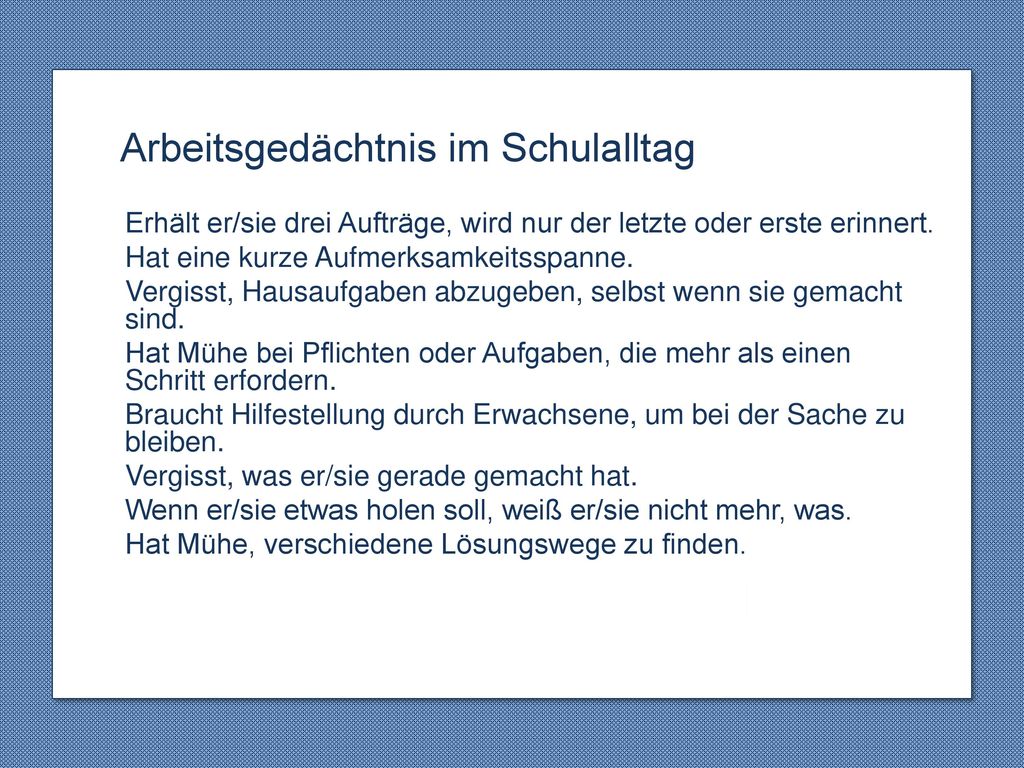 Arbeitsgedächtnis im Schulalltag

Erhält er/sie drei Aufträge, wird nur der letzte oder erste erinnert.

Hat eine kurze Aufmerksamkeitsspanne.

Vergisst, Hausaufgaben abzugeben, selbst wenn sie gemacht sind.

Hat Mühe bei Pflichten oder Aufgaben, die mehr als einen Schritt erfordern.

Braucht Hilfestellung durch Erwachsene, um bei der Sache zu bleiben.

Vergisst, was er/sie gerade gemacht hat.

Wenn er/sie etwas holen soll, weiß er/sie nicht mehr, was.

Hat Mühe, verschiedene Lösungswege zu finden.